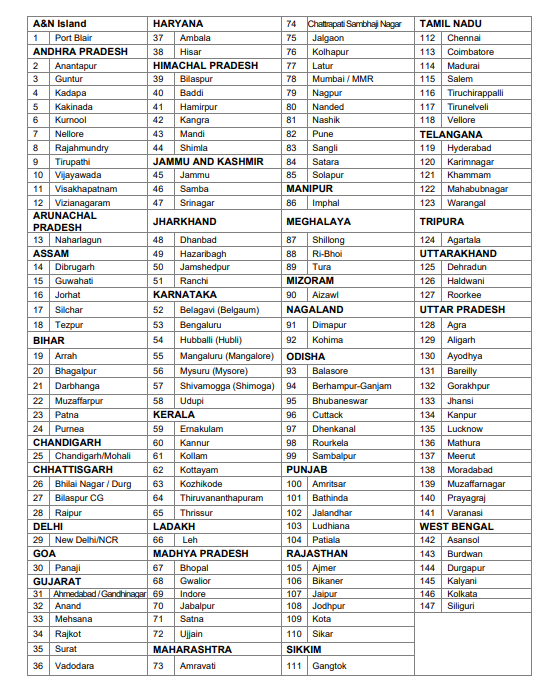 A&N Island
1 Port Blair
ANDHRA PRADESH
2 Anantapur
3 Guntur
4 Kadapa
5 Kakinada
6 Kurnool
7 Nellore
8 Rajahmundry
9 Tirupathi
10 Vijayawada
11 Visakhapatnam
12 Vizianagaram
ARUNACHAL PRADESH
13 Naharlagun
ASSAM
14 Dibrugarh
15 Guwahati
16 Jorhat
17 Silchar
18 Tezpur
BIHAR
19 Arrah
20 Bhagalpur
21 Darbhanga
22 Muzaffarpur
23 Patna
24 Purnea
CHANDIGARH
25 Chandigarh/Mohali
CHHATTISGARH
26 Bhilai Nagar / Durg
27 Bilaspur CG
28 Raipur
DELHI
29 New Delhi/NCR
GOA
30 Panaji
GUJARAT
31 Ahmedabad / Gandhinagar
32 Anand
33 Mehsana
34 Rajkot
35 Surat
36 Vadodara

HARYANA
37 Ambala
38 Hisar
HIMACHAL PRADESH
39 Bilaspur
40 Baddi
41 Hamirpur
42 Kangra
43 Mandi
44 Shimla
JAMMU AND KASHMIR
45 Jammu
46 Samba
47 Srinagar
JHARKHAND
48 Dhanbad
49 Hazaribagh
50 Jamshedpur
51 Ranchi
KARNATAKA
52 Belagavi (Belgaum)
53 Bengaluru
54 Hubballi (Hubli)
55 Mangaluru (Mangalore)
56 Mysuru (Mysore)
57 Shivamogga (Shimoga)
58 Udupi
KERALA
59 Ernakulam
60 Kannur
61 Kollam
62 Kottayam
63 Kozhikode
64 Thiruvananthapuram
65 Thrissur
LADAKH
66 Leh
MADHYA PRADESH
67 Bhopal
68 Gwalior
69 Indore
70 Jabalpur
71 Satna
72 Ujjain
MAHARASHTRA
73 Amravati

74 Chattrapati Sambhaji Nagar
75 Jalgaon
76 Kolhapur
77 Latur
78 Mumbai / MMR
79 Nagpur
80 Nanded
81 Nashik
82 Pune
83 Sangli
84 Satara
85 Solapur
MANIPUR
86 Imphal
MEGHALAYA
87 Shillong
88 Ri-Bhoi
89 Tura
MIZORAM
90 Aizawl
NAGALAND
91 Dimapur
92 Kohima
ODISHA
93 Balasore
94 Berhampur-Ganjam
95 Bhubaneswar
96 Cuttack
97 Dhenkanal
98 Rourkela
99 Sambalpur
PUNJAB
100 Amritsar
101 Bathinda
102 Jalandhar
103 Ludhiana
104 Patiala
RAJASTHAN
105 Ajmer
106 Bikaner
107 Jaipur
108 Jodhpur
109 Kota
110 Sikar
SIKKIM
111 Gangtok

TAMIL NADU
112 Chennai
113 Coimbatore
114 Madurai
115 Salem
116 Tiruchirappalli
117 Tirunelveli
118 Vellore
TELANGANA
119 Hyderabad
120 Karimnagar
121 Khammam
122 Mahabubnagar
123 Warangal
TRIPURA
124 Agartala
UTTARAKHAND
125 Dehradun
126 Haldwani
127 Roorkee
UTTAR PRADESH
128 Agra
129 Aligarh
130 Ayodhya
131 Bareilly
132 Gorakhpur
133 Jhansi
134 Kanpur
135 Lucknow
136 Mathura
137 Meerut
138 Moradabad
139 Muzaffarnagar
140 Prayagraj
141 Varanasi
WEST BENGAL
142 Asansol
143 Burdwan
144 Durgapur
145 Kalyani
146 Kolkata
147 Siliguri